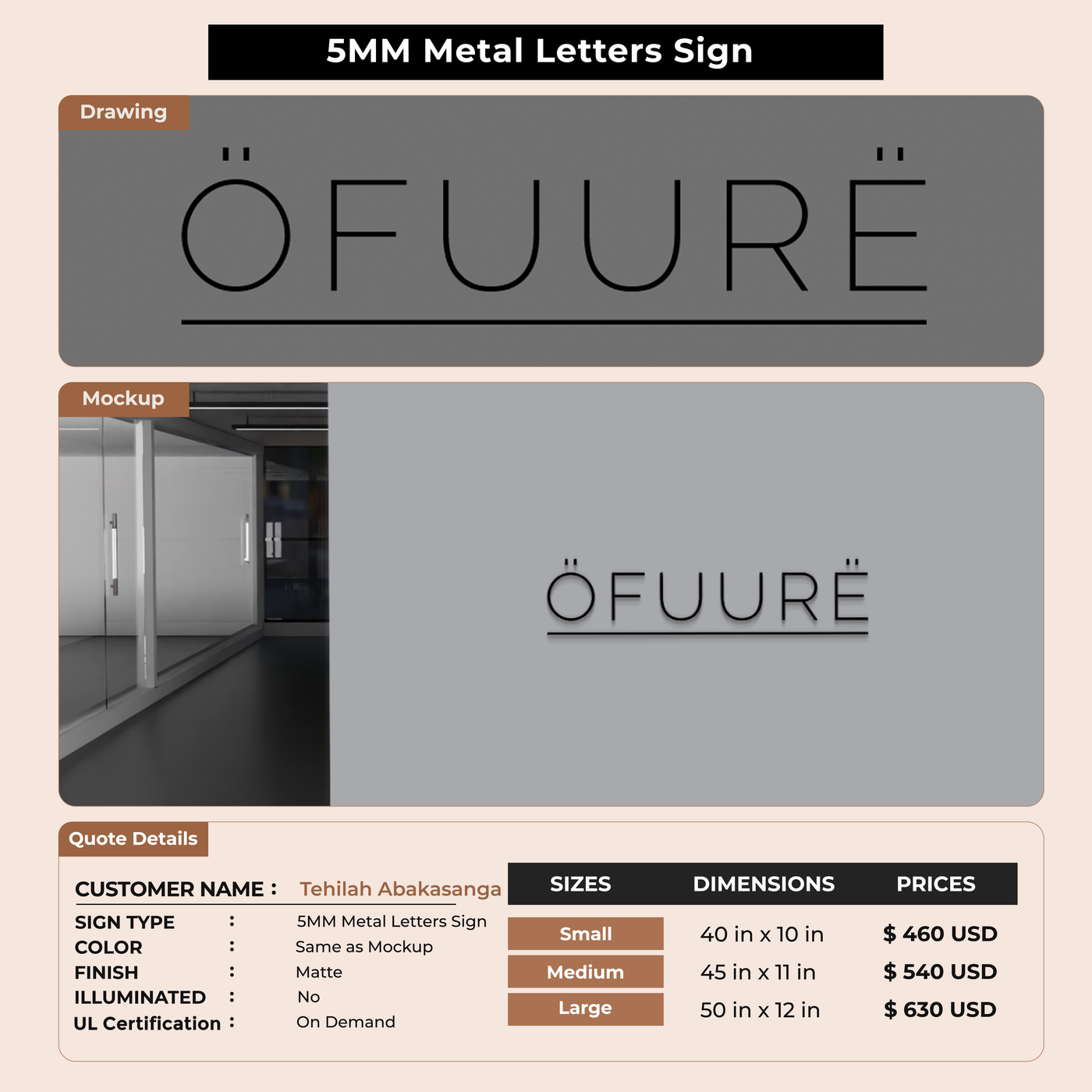 5MM Metal Letters Sign

Drawing

ÖFUURË

Mockup

ÖFUURË

Quote Details

CUSTOMER NAME : Tehilah Abakasanga
SIGN TYPE : 5MM Metal Letters Sign
COLOR : Same as Mockup
FINISH : Matte
ILLUMINATED : No
UL Certification : On Demand

| SIZES | DIMENSIONS | PRICES |
|---|---|---|
| Small | 40 in x 10 in | $ 460 USD |
| Medium | 45 in x 11 in | $ 540 USD |
| Large | 50 in x 12 in | $ 630 USD |